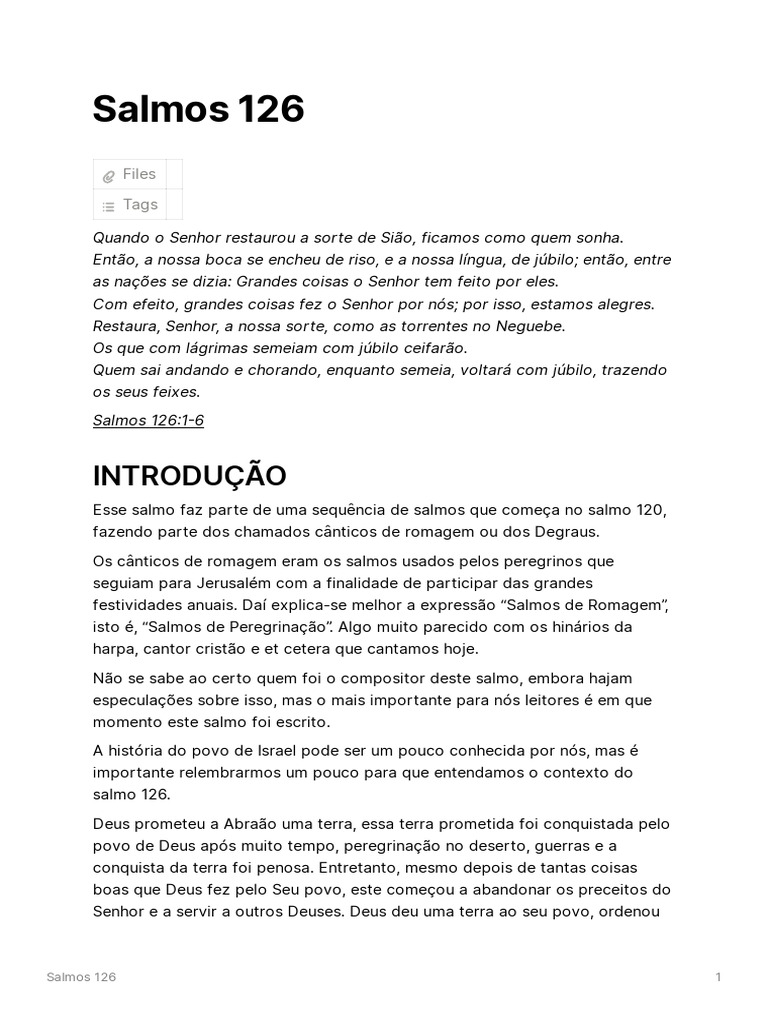 Salmos 126

Files
Tags

Quando o Senhor restaurou a sorte de Sião, ficamos como quem sonha.
Então, a nossa boca se encheu de riso, e a nossa língua, de júbilo; então, entre as nações se dizia: Grandes coisas o Senhor tem feito por eles.
Com efeito, grandes coisas fez o Senhor por nós; por isso, estamos alegres.
Restaura, Senhor, a nossa sorte, como as torrentes no Neguebe.
Os que com lágrimas semeiam com júbilo ceifarão.
Quem sai andando e chorando, enquanto semeia, voltará com júbilo, trazendo os seus feixes.

Salmos 126:1-6

INTRODUÇÃO

Esse salmo faz parte de uma sequência de salmos que começa no salmo 120, fazendo parte dos chamados cânticos de romagem ou dos Degraus.

Os cânticos de romagem eram os salmos usados pelos peregrinos que seguiam para Jerusalém com a finalidade de participar das grandes festividades anuais. Daí explica-se melhor a expressão "Salmos de Romagem", isto é, "Salmos de Peregrinação". Algo muito parecido com os hinários da harpa, cantor cristão e et cetera que cantamos hoje.

Não se sabe ao certo quem foi o compositor deste salmo, embora hajam especulações sobre isso, mas o mais importante para nós leitores é em que momento este salmo foi escrito.

A história do povo de Israel pode ser um pouco conhecida por nós, mas é importante relembrarmos um pouco para que entendamos o contexto do salmo 126.

Deus prometeu a Abraão uma terra, essa terra prometida foi conquistada pelo povo de Deus após muito tempo, peregrinação no deserto, guerras e a conquista da terra foi penosa. Entretanto, mesmo depois de tantas coisas boas que Deus fez pelo Seu povo, este começou a abandonar os preceitos do Senhor e a servir a outros Deuses. Deus deu uma terra ao seu povo, ordenou

Salmos 126 1